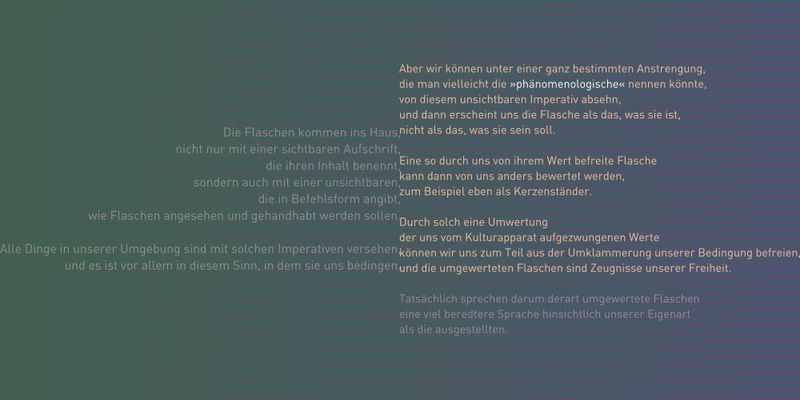 Die Flaschen kommen ins Haus,
nicht nur mit einer sichtbaren Aufschrift,
die ihren Inhalt benennt,
sondern auch mit einer unsichtbaren,
die in Befehlsform angibt,
wie Flaschen angesehen und gehandhabt werden sollen.

Alle Dinge in unserer Umgebung sind mit solchen Imperativen versehen,
und es ist vor allem in diesem Sinn, in dem sie uns bedingen.

Aber wir können unter einer ganz bestimmten Anstrengung,
die man vielleicht die »phänomenologische« nennen könnte,
von diesem unsichtbaren Imperativ absehn,
und dann erscheint uns die Flasche als das, was sie ist,
nicht als das, was sie sein soll.

Eine so durch uns von ihrem Wert befreite Flasche
kann dann von uns anders bewertet werden,
zum Beispiel eben als Kerzenständer.

Durch solch eine Umwertung
der uns vom Kulturapparat aufgezwungenen Werte
können wir uns zum Teil aus der Umklammerung unserer Bedingung befreien,
und die umgewerteten Flaschen sind Zeugnisse unserer Freiheit.

Tatsächlich sprechen darum derart umgewertete Flaschen
eine viel beredtere Sprache hinsichtlich unserer Eigenart
als die ausgestellten.